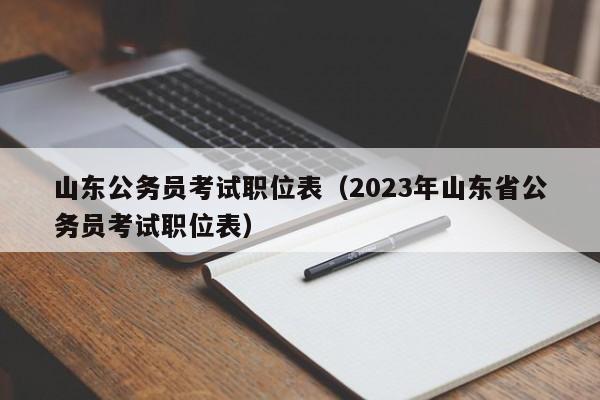 山东公务员考试职位表（2023年山东省公务员考试职位表）